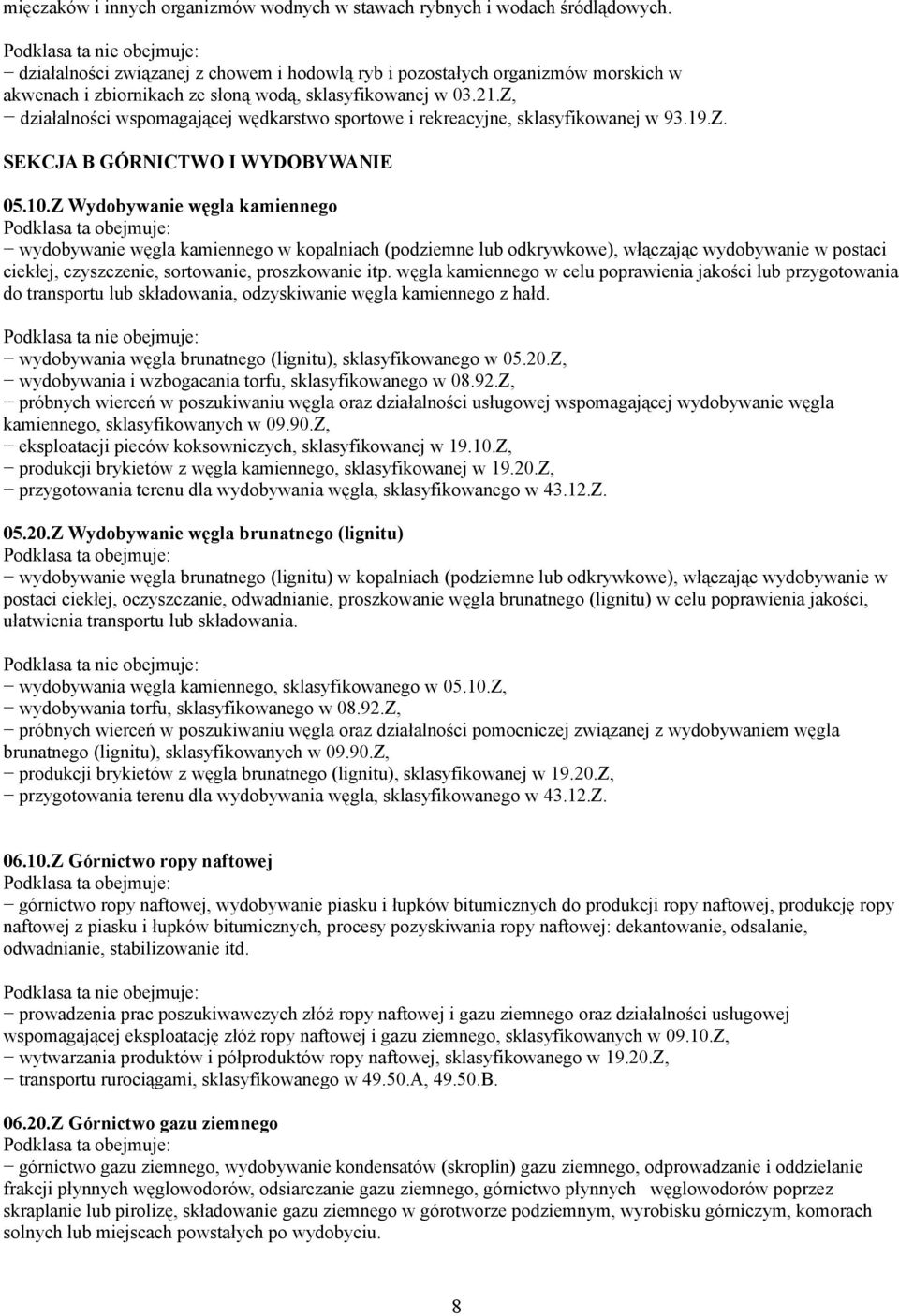 mięczaków i innych organizmów wodnych w stawach rybnych i wodach śródlądowych.

Podklasa ta nie obejmuje:
− działalności związanej z chowem i hodowlą ryb i pozostałych organizmów morskich w akwenach i zbiornikach ze słoną wodą, sklasyfikowanej w 03.21.Z,
− działalności wspomagającej wędkarstwo sportowe i rekreacyjne, sklasyfikowanej w 93.19.Z.

SEKCJA B GÓRNICTWO I WYDOBYWANIE

05.10.Z Wydobywanie węgla kamiennego
Podklasa ta obejmuje:
− wydobywanie węgla kamiennego w kopalniach (podziemne lub odkrywkowe), włączając wydobywanie w postaci ciekłej, czyszczenie, sortowanie, proszkowanie itp. węgla kamiennego w celu poprawienia jakości lub przygotowania do transportu lub składowania, odzyskiwanie węgla kamiennego z hałd.

Podklasa ta nie obejmuje:
− wydobywania węgla brunatnego (lignitu), sklasyfikowanego w 05.20.Z,
− wydobywania i wzbogacania torfu, sklasyfikowanego w 08.92.Z,
− próbnych wierceń w poszukiwaniu węgla oraz działalności usługowej wspomagającej wydobywanie węgla kamiennego, sklasyfikowanych w 09.90.Z,
− eksploatacji pieców koksowniczych, sklasyfikowanej w 19.10.Z,
− produkcji brykietów z węgla kamiennego, sklasyfikowanej w 19.20.Z,
− przygotowania terenu dla wydobywania węgla, sklasyfikowanego w 43.12.Z.

05.20.Z Wydobywanie węgla brunatnego (lignitu)
Podklasa ta obejmuje:
− wydobywanie węgla brunatnego (lignitu) w kopalniach (podziemne lub odkrywkowe), włączając wydobywanie w postaci ciekłej, oczyszczanie, odwadnianie, proszkowanie węgla brunatnego (lignitu) w celu poprawienia jakości, ułatwienia transportu lub składowania.

Podklasa ta nie obejmuje:
− wydobywania węgla kamiennego, sklasyfikowanego w 05.10.Z,
− wydobywania torfu, sklasyfikowanego w 08.92.Z,
− próbnych wierceń w poszukiwaniu węgla oraz działalności pomocniczej związanej z wydobywaniem węgla brunatnego (lignitu), sklasyfikowanych w 09.90.Z,
− produkcji brykietów z węgla brunatnego (lignitu), sklasyfikowanej w 19.20.Z,
− przygotowania terenu dla wydobywania węgla, sklasyfikowanego w 43.12.Z.

06.10.Z Górnictwo ropy naftowej
Podklasa ta obejmuje:
− górnictwo ropy naftowej, wydobywanie piasku i łupków bitumicznych do produkcji ropy naftowej, produkcję ropy naftowej z piasku i łupków bitumicznych, procesy pozyskiwania ropy naftowej: dekantowanie, odsalanie, odwadnianie, stabilizowanie itd.

Podklasa ta nie obejmuje:
− prowadzenia prac poszukiwawczych złóż ropy naftowej i gazu ziemnego oraz działalności usługowej wspomagającej eksploatację złóż ropy naftowej i gazu ziemnego, sklasyfikowanych w 09.10.Z,
− wytwarzania produktów i półproduktów ropy naftowej, sklasyfikowanego w 19.20.Z,
− transportu rurociągami, sklasyfikowanego w 49.50.A, 49.50.B.

06.20.Z Górnictwo gazu ziemnego
Podklasa ta obejmuje:
− górnictwo gazu ziemnego, wydobywanie kondensatów (skroplin) gazu ziemnego, odprowadzanie i oddzielanie frakcji płynnych węglowodorów, odsiarczanie gazu ziemnego, górnictwo płynnych węglowodorów poprzez skraplanie lub pirolizę, składowanie gazu ziemnego w górotworze podziemnym, wyrobisku górniczym, komorach solnych lub miejscach powstałych po wydobyciu.

8